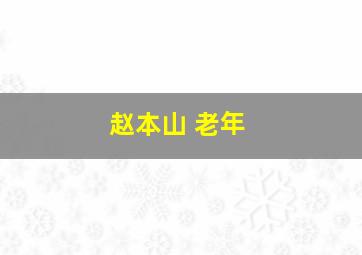 赵本山 老年